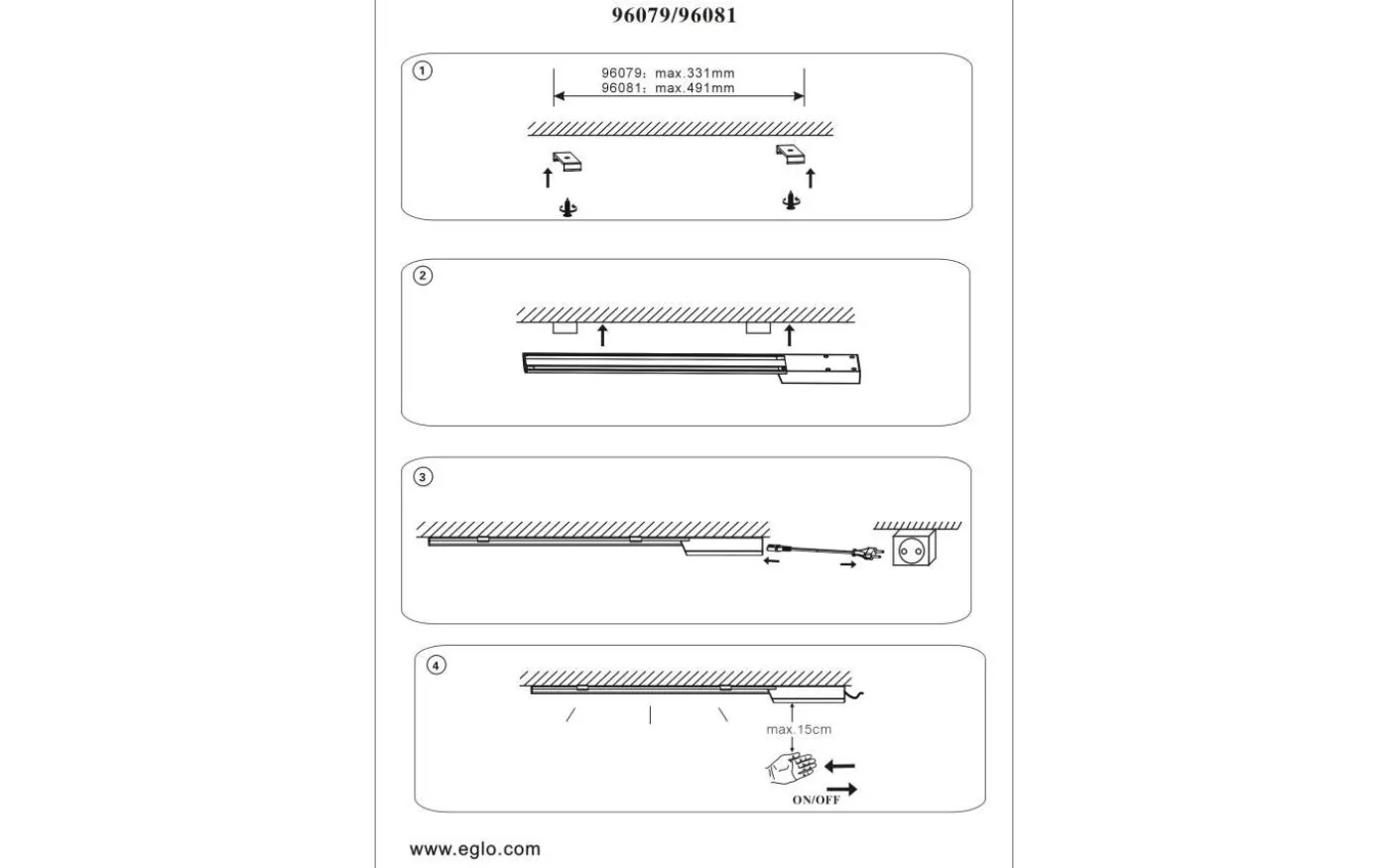 96079/96081

①

96079: max.331mm
96081: max.491mm

②

③

④

max.15cm

ON/OFF

www.eglo.com